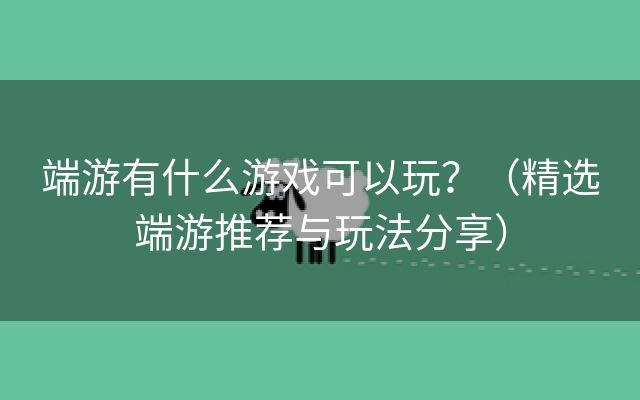 端游有什么游戏可以玩？（精选端游推荐与玩法分享）